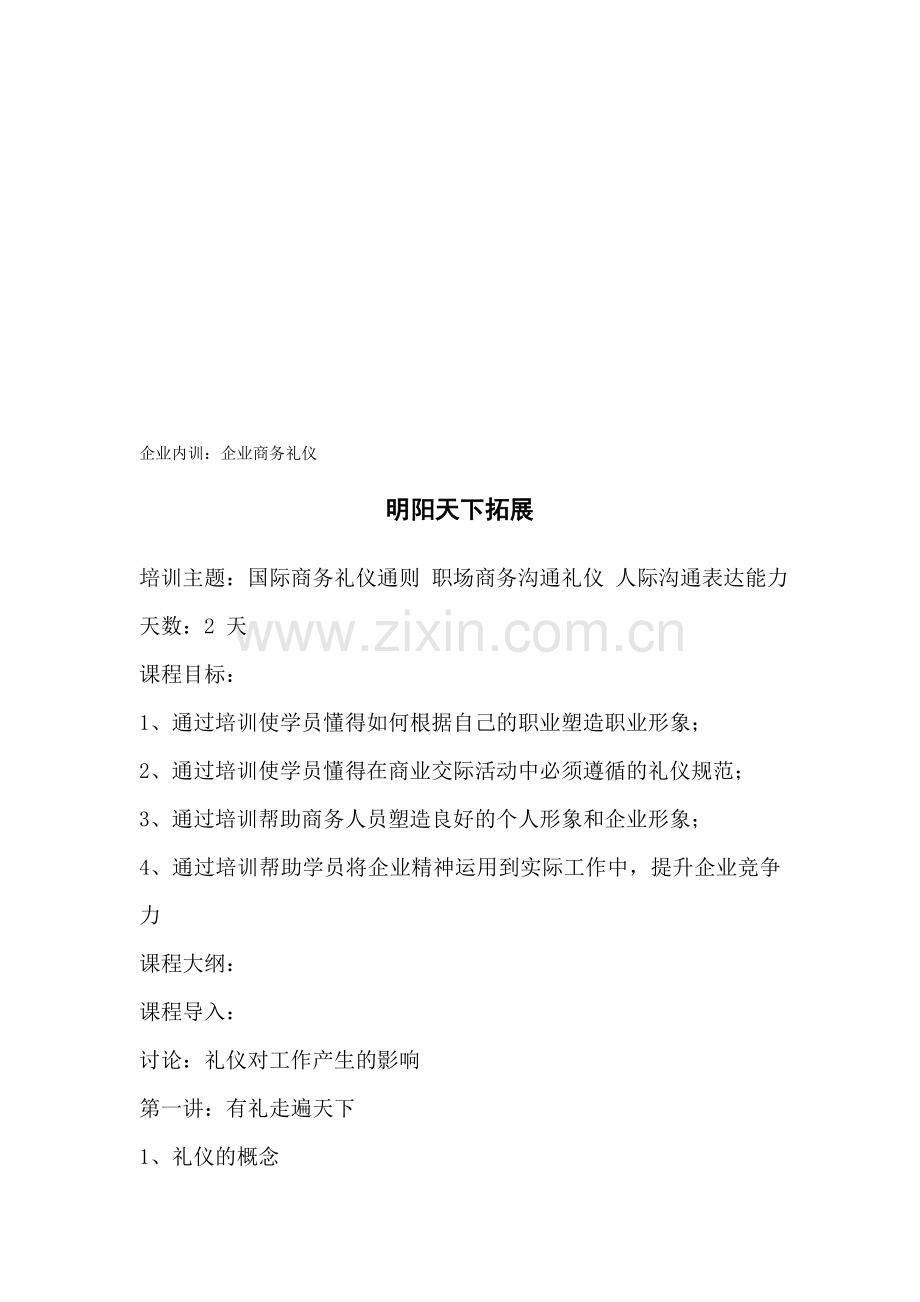 企业内训：企业商务礼仪

明阳天下拓展

培训主题：国际商务礼仪通则 职场商务沟通礼仪 人际沟通表达能力

天数：2 天

www.zixin.com.cn

课程目标：

1、通过培训使学员懂得如何根据自己的职业塑造职业形象；

2、通过培训使学员懂得在商业交际活动中必须遵循的礼仪规范；

3、通过培训帮助商务人员塑造良好的个人形象和企业形象；

4、通过培训帮助学员将企业精神运用到实际工作中，提升企业竞争力

课程大纲：

课程导入：

讨论：礼仪对工作产生的影响

第一讲：有礼走遍天下

1、礼仪的概念